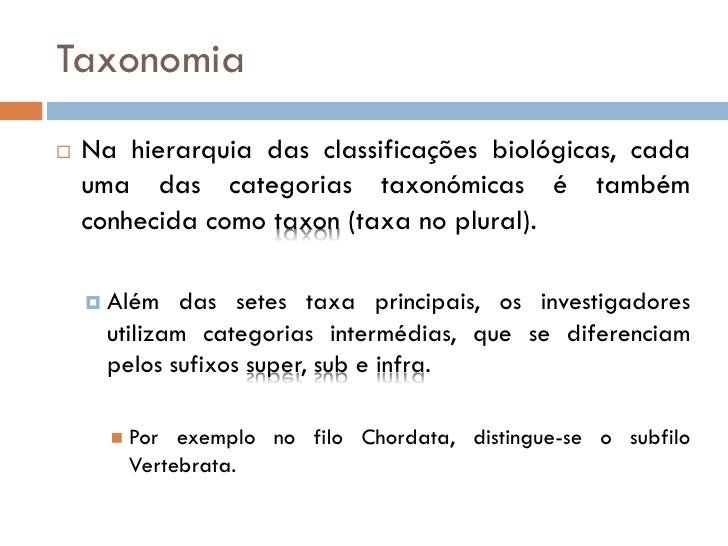 Taxonomia

Na hierarquia das classificações biológicas, cada uma das categorias taxonómicas é também conhecida como taxon (taxa no plural).

Além das setes taxa principais, os investigadores utilizam categorias intermédias, que se diferenciam pelos sufixos super, sub e infra.

Por exemplo no filo Chordata, distingue-se o subfilo Vertebrata.